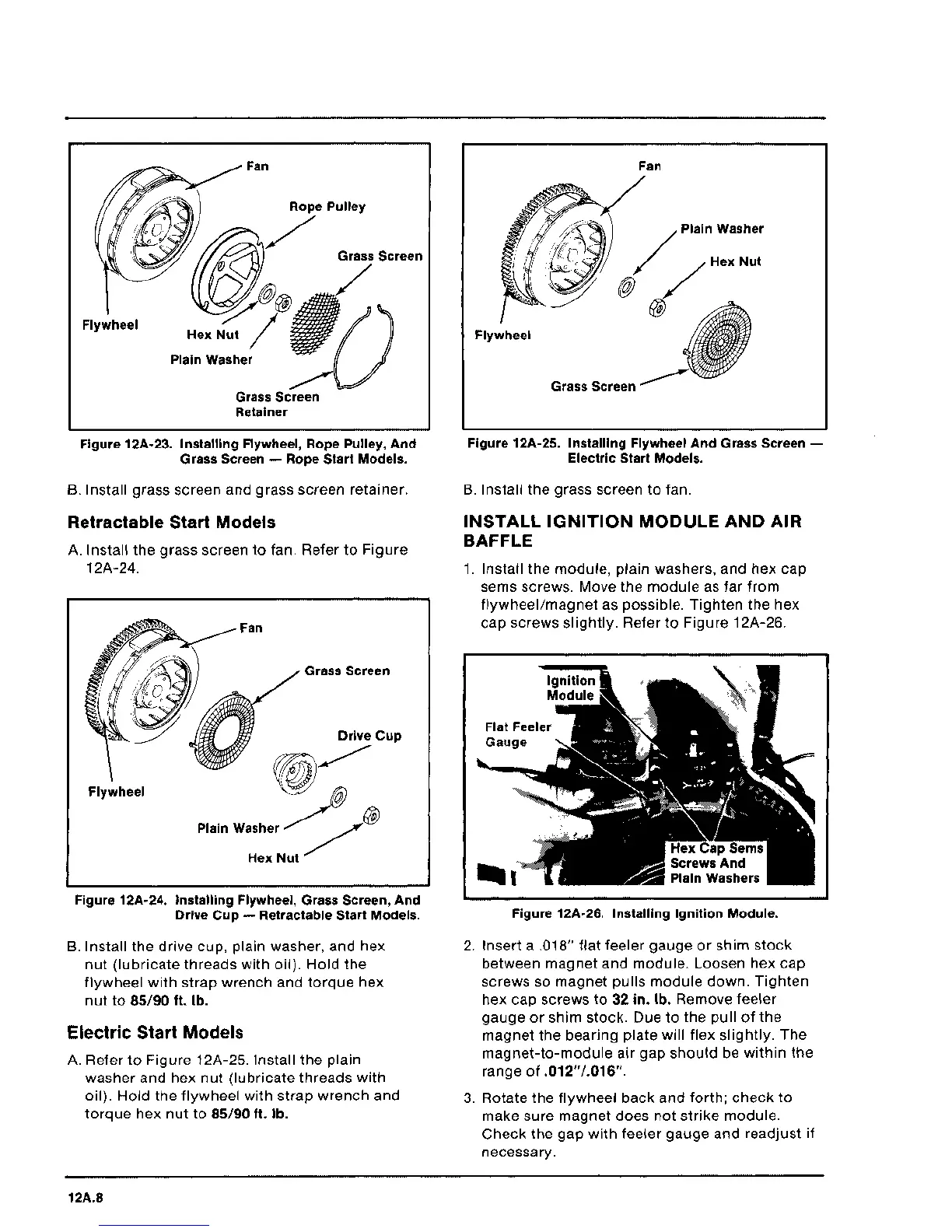 Fan

Rope Pulley

Grass Screen

Flywheel

Hex Nut

Plain Washer

Grass Screen
Retainer

Figure 12A-23. Installing Flywheel, Rope Pulley, And Grass Screen — Rope Start Models.

B. Install grass screen and grass screen retainer.

Retractable Start Models

A. Install the grass screen to fan. Refer to Figure 12A-24.

Fan

Grass Screen

Drive Cup

Flywheel

Plain Washer

Hex Nut

Figure 12A-24. Installing Flywheel, Grass Screen, And Drive Cup — Retractable Start Models.

B. Install the drive cup, plain washer, and hex nut (lubricate threads with oil). Hold the flywheel with strap wrench and torque hex nut to 85/90 ft. lb.

Electric Start Models

A. Refer to Figure 12A-25. Install the plain washer and hex nut (lubricate threads with oil). Hold the flywheel with strap wrench and torque hex nut to 85/90 ft. lb.

Fan

Plain Washer

Hex Nut

Flywheel

Grass Screen

Figure 12A-25. Installing Flywheel And Grass Screen — Electric Start Models.

B. Install the grass screen to fan.

INSTALL IGNITION MODULE AND AIR BAFFLE

1. Install the module, plain washers, and hex cap sems screws. Move the module as far from flywheel/magnet as possible. Tighten the hex cap screws slightly. Refer to Figure 12A-26.

Ignition Module

Flat Feeler Gauge

Hex Cap Sems Screws And Plain Washers

Figure 12A-26. Installing Ignition Module.

2. Insert a .018" flat feeler gauge or shim stock between magnet and module. Loosen hex cap screws so magnet pulls module down. Tighten hex cap screws to 32 in. lb. Remove feeler gauge or shim stock. Due to the pull of the magnet the bearing plate will flex slightly. The magnet-to-module air gap should be within the range of .012"/.016".

3. Rotate the flywheel back and forth; check to make sure magnet does not strike module. Check the gap with feeler gauge and readjust if necessary.

12A.8